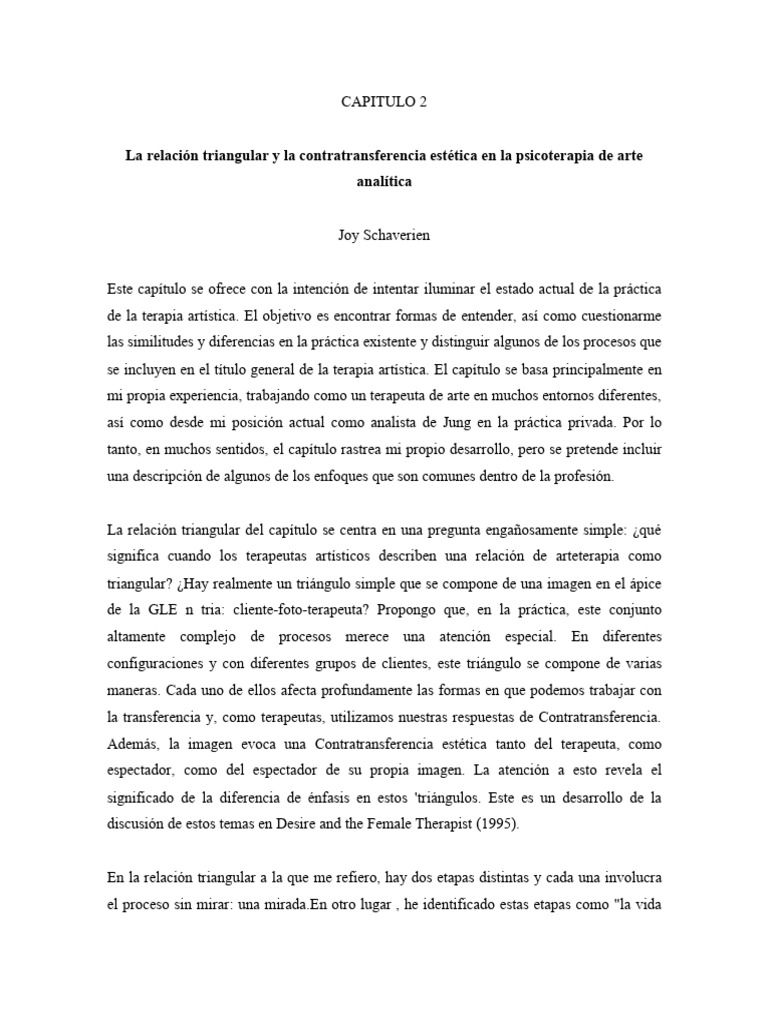 CAPITULO 2

La relación triangular y la contratransferencia estética en la psicoterapia de arte analítica

Joy Schaverien

Este capítulo se ofrece con la intención de intentar iluminar el estado actual de la práctica de la terapia artística. El objetivo es encontrar formas de entender, así como cuestionarme las similitudes y diferencias en la práctica existente y distinguir algunos de los procesos que se incluyen en el título general de la terapia artística. El capítulo se basa principalmente en mi propia experiencia, trabajando como un terapeuta de arte en muchos entornos diferentes, así como desde mi posición actual como analista de Jung en la práctica privada. Por lo tanto, en muchos sentidos, el capítulo rastrea mi propio desarrollo, pero se pretende incluir una descripción de algunos de los enfoques que son comunes dentro de la profesión.

La relación triangular del capítulo se centra en una pregunta engañosamente simple: ¿qué significa cuando los terapeutas artísticos describen una relación de arteterapia como triangular? ¿Hay realmente un triángulo simple que se compone de una imagen en el ápice de la GLE n tria: cliente-foto-terapeuta? Propongo que, en la práctica, este conjunto altamente complejo de procesos merece una atención especial. En diferentes configuraciones y con diferentes grupos de clientes, este triángulo se compone de varias maneras. Cada uno de ellos afecta profundamente las formas en que podemos trabajar con la transferencia y, como terapeutas, utilizamos nuestras respuestas de Contratransferencia. Además, la imagen evoca una Contratransferencia estética tanto del terapeuta, como espectador, como del espectador de su propia imagen. La atención a esto revela el significado de la diferencia de énfasis en estos 'triángulos. Este es un desarrollo de la discusión de estos temas en Desire and the Female Therapist (1995).

En la relación triangular a la que me refiero, hay dos etapas distintas y cada una involucra el proceso sin mirar: una mirada.En otro lugar , he identificado estas etapas como "la vida